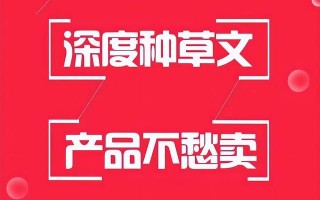 深度种草文

产品不愁卖